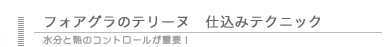 フォアグラのテリーヌ　仕込みテクニック

水分と熱のコントロールが重要！